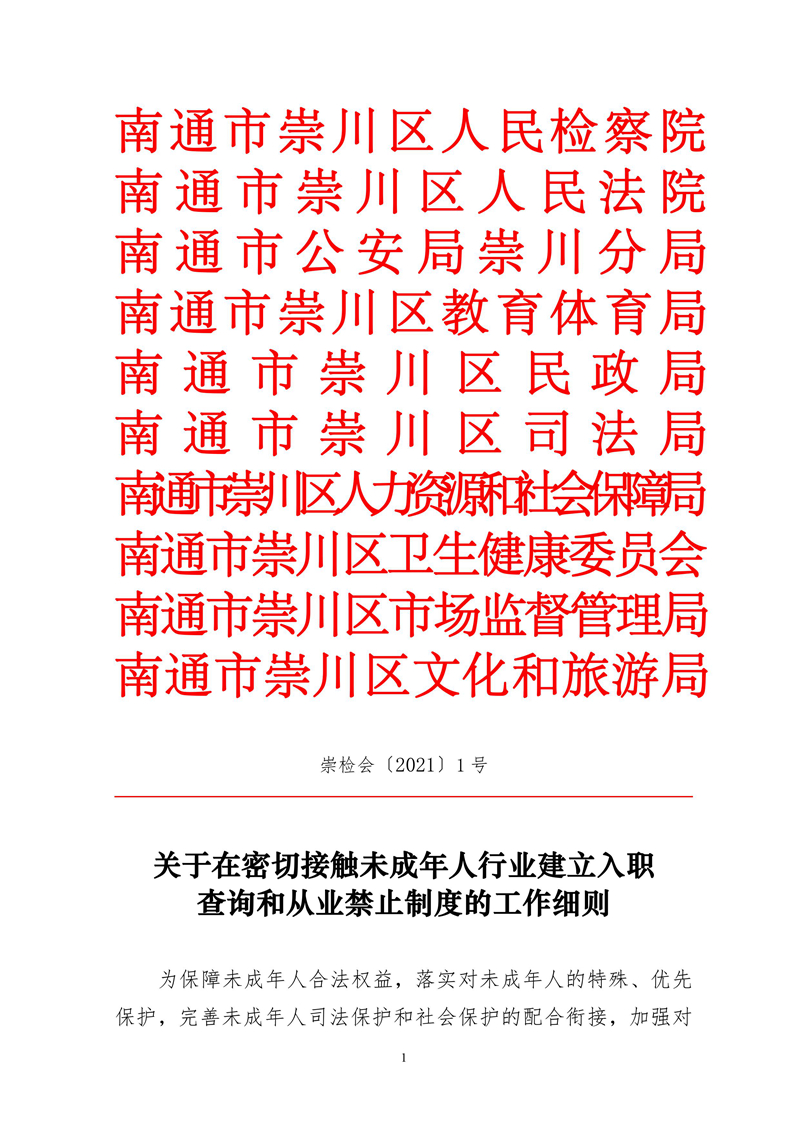 南通市崇川区人民检察院
南通市崇川区人民法院
南通市公安局崇川分局
南通市崇川区教育体育局
南通市崇川区民政局
南通市崇川区司法局
南通市崇川区人力资源和社会保障局
南通市崇川区卫生健康委员会
南通市崇川区市场监督管理局
南通市崇川区文化和旅游局

崇检会〔2021〕1号

关于在密切接触未成年人行业建立入职查询和从业禁止制度的工作细则

为保障未成年人合法权益，落实对未成年人的特殊、优先保护，完善未成年人司法保护和社会保护的配合衔接，加强对

1